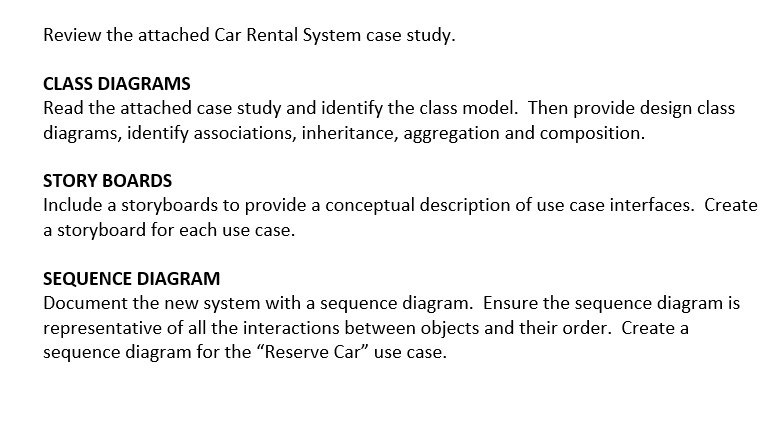 Review the attached Car Rental System case study.

CLASS DIAGRAMS
Read the attached case study and identify the class model. Then provide design class diagrams, identify associations, inheritance, aggregation and composition.

STORY BOARDS
Include a storyboards to provide a conceptual description of use case interfaces. Create a storyboard for each use case.

SEQUENCE DIAGRAM
Document the new system with a sequence diagram. Ensure the sequence diagram is representative of all the interactions between objects and their order. Create a sequence diagram for the “Reserve Car” use case.